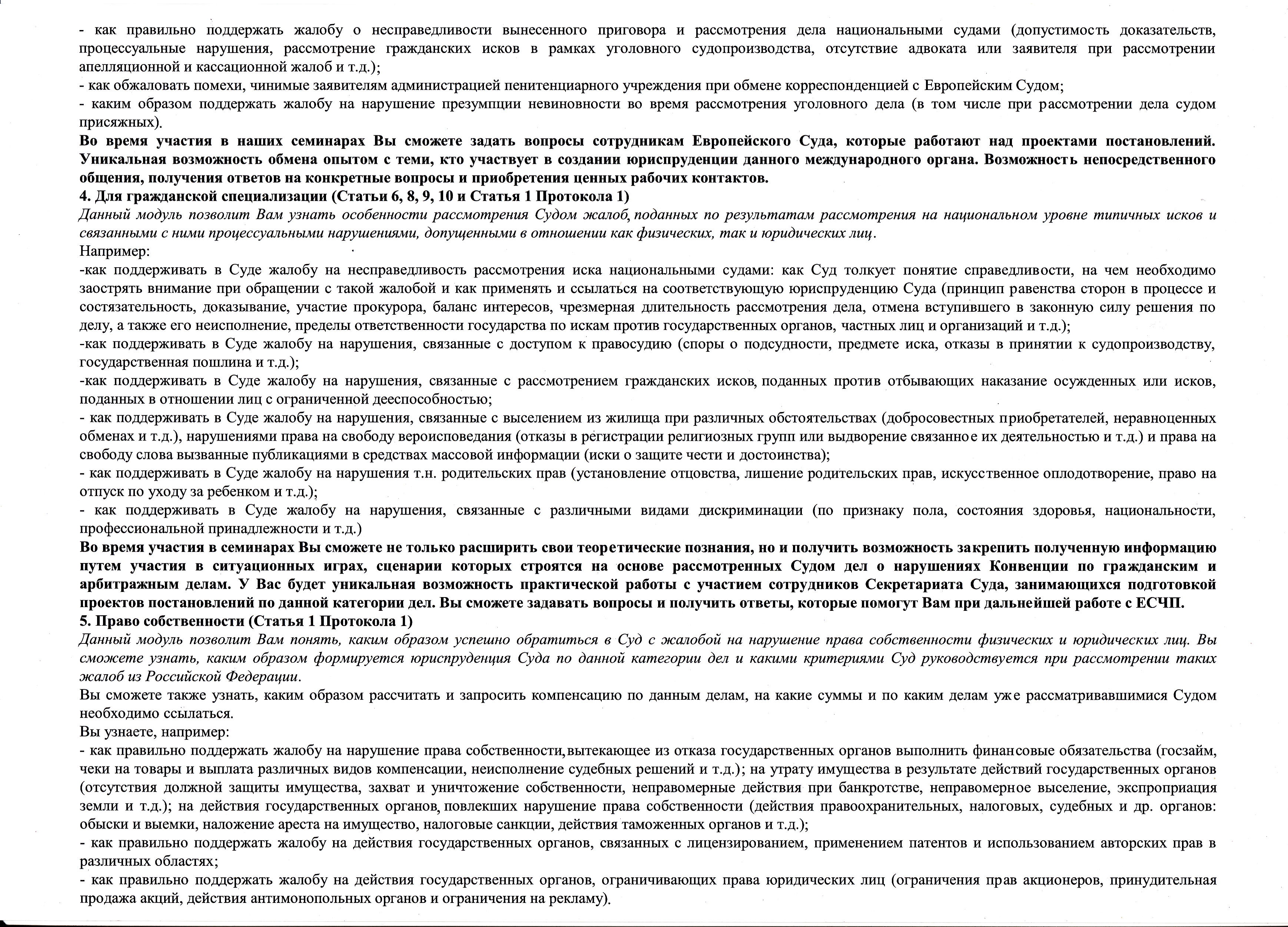 - как правильно поддержать жалобу о несправедливости вынесенного приговора и рассмотрения дела национальными судами (допустимость доказательств, процессуальные нарушения, рассмотрение гражданских исков в рамках уголовного судопроизводства, отсутствие адвоката или заявителя при рассмотрении апелляционной и кассационной жалоб и т.д.);
- как обжаловать помехи, чинимые заявителям администрацией пенитенциарного учреждения при обмене корреспонденцией с Европейским Судом;
- каким образом поддержать жалобу на нарушение презумпции невиновности во время рассмотрения уголовного дела (в том числе при рассмотрении дела судом присяжных).
Во время участия в наших семинарах Вы сможете задать вопросы сотрудникам Европейского Суда, которые работают над проектами постановлений. Уникальная возможность обмена опытом с теми, кто участвует в создании юриспруденции данного международного органа. Возможность непосредственного общения, получения ответов на конкретные вопросы и приобретения ценных рабочих контактов.
4. Для гражданской специализации (Статьи 6, 8, 9, 10 и Статья 1 Протокола 1)
Данный модуль позволит Вам узнать особенности рассмотрения Судом жалоб, поданных по результатам рассмотрения на национальном уровне типичных исков и связанными с ними процессуальными нарушениями, допущенными в отношении как физических, так и юридических лиц.
Например:
-как поддерживать в Суде жалобу на несправедливость рассмотрения иска национальными судами: как Суд толкует понятие справедливости, на чем необходимо заострять внимание при обращении с такой жалобой и как применять и ссылаться на соответствующую юриспруденцию Суда (принцип равенства сторон в процессе и состязательность, доказывание, участие прокурора, баланс интересов, чрезмерная длительность рассмотрения дела, отмена вступившего в законную силу решения по делу, а также его неисполнение, пределы ответственности государства по искам против государственных органов, частных лиц и организаций и т.д.);
-как поддерживать в Суде жалобу на нарушения, связанные с доступом к правосудию (споры о подсудности, предмете иска, отказы в принятии к судопроизводству, государственная пошлина и т.д.);
-как поддерживать в Суде жалобу на нарушения, связанные с рассмотрением гражданских исков, поданных против отбывающих наказание осужденных или исков, поданных в отношении лиц с ограниченной дееспособностью;
- как поддерживать в Суде жалобу на нарушения, связанные с выселением из жилища при различных обстоятельствах (добросовестных приобретателей, неравноценных обменах и т.д.), нарушениями права на свободу вероисповедания (отказы в регистрации религиозных групп или выдворение связанное их деятельностью и т.д.) и права на свободу слова вызванные публикациями в средствах массовой информации (иски о защите чести и достоинства);
- как поддерживать в Суде жалобу на нарушения т.н. родительских прав (установление отцовства, лишение родительских прав, искусственное оплодотворение, право на отпуск по уходу за ребенком и т.д.);
- как поддерживать в Суде жалобу на нарушения, связанные с различными видами дискриминации (по признаку пола, состояния здоровья, национальности, профессиональной принадлежности и т.д.)
Во время участия в семинарах Вы сможете не только расширить свои теоретические познания, но и получить возможность закрепить полученную информацию путем участия в ситуационных играх, сценарии которых строятся на основе рассмотренных Судом дел о нарушениях Конвенции по гражданским и арбитражным делам. У Вас будет уникальная возможность практической работы с участием сотрудников Секретариата Суда, занимающихся подготовкой проектов постановлений по данной категории дел. Вы сможете задавать вопросы и получить ответы, которые помогут Вам при дальнейшей работе с ЕСЧП.
5. Право собственности (Статья 1 Протокола 1)
Данный модуль позволит Вам понять, каким образом успешно обратиться в Суд с жалобой на нарушение права собственности физических и юридических лиц. Вы сможете узнать, каким образом формируется юриспруденция Суда по данной категории дел и какими критериями Суд руководствуется при рассмотрении таких жалоб из Российской Федерации.
Вы сможете также узнать, каким образом рассчитать и запросить компенсацию по данным делам, на какие суммы и по каким делам уже рассматривавшимися Судом необходимо ссылаться.
Вы узнаете, например:
- как правильно поддержать жалобу на нарушение права собственности, вытекающее из отказа государственных органов выполнить финансовые обязательства (госзайм, чеки на товары и выплата различных видов компенсации, неисполнение судебных решений и т.д.); на утрату имущества в результате действий государственных органов (отсутствия должной защиты имущества, захват и уничтожение собственности, неправомерные действия при банкротстве, неправомерное выселение, экспроприация земли и т.д.); на действия государственных органов, повлекших нарушение права собственности (действия правоохранительных, налоговых, судебных и др. органов: обыски и выемки, наложение ареста на имущество, налоговые санкции, действия таможенных органов и т.д.);
- как правильно поддержать жалобу на действия государственных органов, связанных с лицензированием, применением патентов и использованием авторских прав в различных областях;
- как правильно поддержать жалобу на действия государственных органов, ограничивающих права юридических лиц (ограничения прав акционеров, принудительная продажа акций, действия антимонопольных органов и ограничения на рекламу).